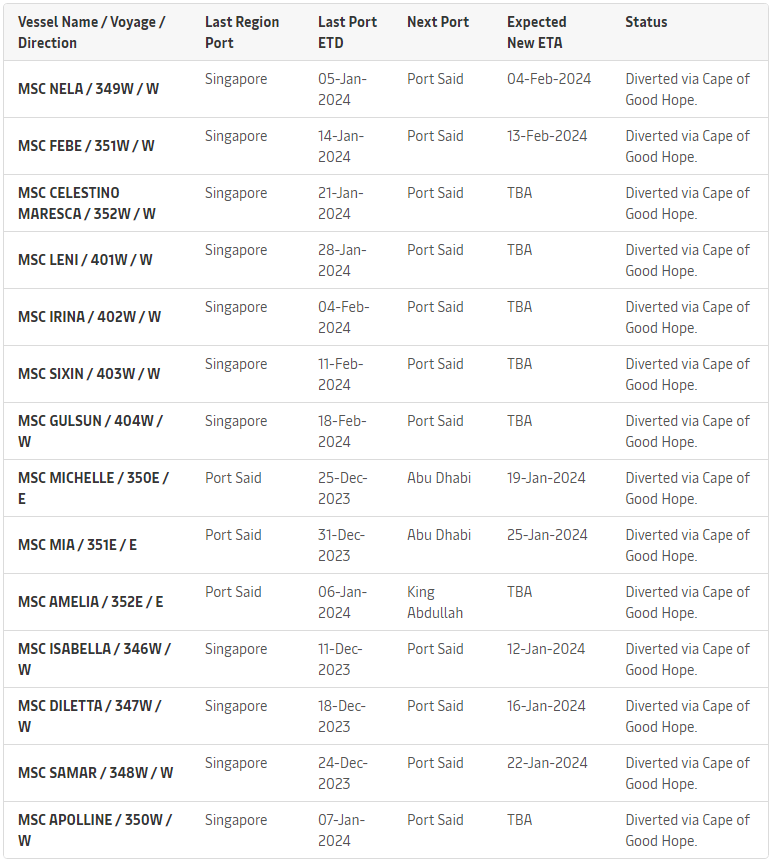 | Vessel Name / Voyage / Direction | Last Region Port | Last Port ETD | Next Port | Expected New ETA | Status |
|---|---|---|---|---|---|
| MSC NELA / 349W / W | Singapore | 05-Jan-2024 | Port Said | 04-Feb-2024 | Diverted via Cape of Good Hope. |
| MSC FEBE / 351W / W | Singapore | 14-Jan-2024 | Port Said | 13-Feb-2024 | Diverted via Cape of Good Hope. |
| MSC CELESTINO MARESCA / 352W / W | Singapore | 21-Jan-2024 | Port Said | TBA | Diverted via Cape of Good Hope. |
| MSC LENI / 401W / W | Singapore | 28-Jan-2024 | Port Said | TBA | Diverted via Cape of Good Hope. |
| MSC IRINA / 402W / W | Singapore | 04-Feb-2024 | Port Said | TBA | Diverted via Cape of Good Hope. |
| MSC SIXIN / 403W / W | Singapore | 11-Feb-2024 | Port Said | TBA | Diverted via Cape of Good Hope. |
| MSC GULSUN / 404W / W | Singapore | 18-Feb-2024 | Port Said | TBA | Diverted via Cape of Good Hope. |
| MSC MICHELLE / 350E / E | Port Said | 25-Dec-2023 | Abu Dhabi | 19-Jan-2024 | Diverted via Cape of Good Hope. |
| MSC MIA / 351E / E | Port Said | 31-Dec-2023 | Abu Dhabi | 25-Jan-2024 | Diverted via Cape of Good Hope. |
| MSC AMELIA / 352E / E | Port Said | 06-Jan-2024 | King Abdullah | TBA | Diverted via Cape of Good Hope. |
| MSC ISABELLA / 346W / W | Singapore | 11-Dec-2023 | Port Said | 12-Jan-2024 | Diverted via Cape of Good Hope. |
| MSC DILETTA / 347W / W | Singapore | 18-Dec-2023 | Port Said | 16-Jan-2024 | Diverted via Cape of Good Hope. |
| MSC SAMAR / 348W / W | Singapore | 24-Dec-2023 | Port Said | 22-Jan-2024 | Diverted via Cape of Good Hope. |
| MSC APOLLINE / 350W / W | Singapore | 07-Jan-2024 | Port Said | TBA | Diverted via Cape of Good Hope. |